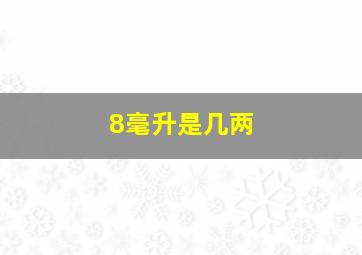 8毫升是几两